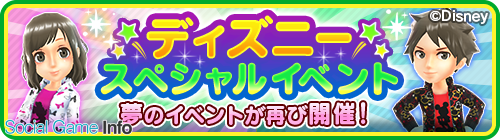 ©Disney

ディズニー
スペシャルイベント
夢のイベントが再び開催！

Social Game Info